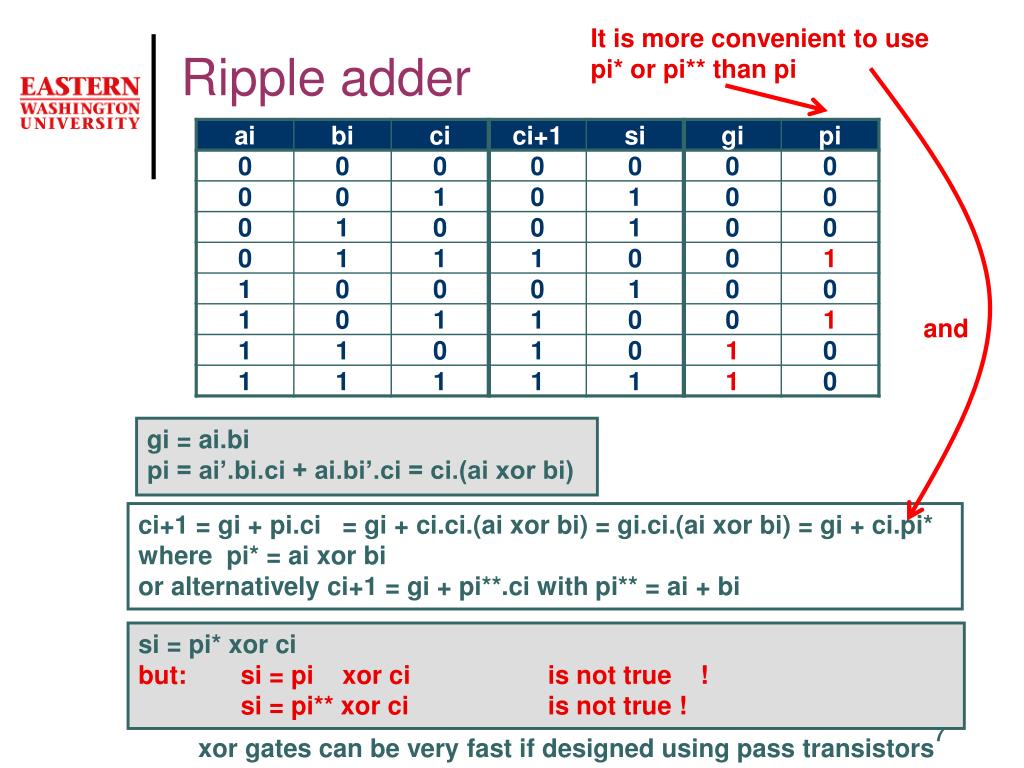 EASTERN WASHINGTON UNIVERSITY

Ripple adder

It is more convenient to use pi* or pi** than pi

| ai | bi | ci | ci+1 | si | gi | pi |
|---|---|---|---|---|---|---|
| 0 | 0 | 0 | 0 | 0 | 0 | 0 |
| 0 | 0 | 1 | 0 | 1 | 0 | 0 |
| 0 | 1 | 0 | 0 | 1 | 0 | 0 |
| 0 | 1 | 1 | 1 | 0 | 0 | 1 |
| 1 | 0 | 0 | 0 | 1 | 0 | 0 |
| 1 | 0 | 1 | 1 | 0 | 0 | 1 |
| 1 | 1 | 0 | 1 | 0 | 1 | 0 |
| 1 | 1 | 1 | 1 | 1 | 1 | 0 |

and

gi = ai.bi
pi = ai'.bi.ci + ai.bi'.ci = ci.(ai xor bi)

ci+1 = gi + pi.ci = gi + ci.ci.(ai xor bi) = gi.ci.(ai xor bi) = gi + ci.pi*
where pi* = ai xor bi
or alternatively ci+1 = gi + pi**.ci with pi** = ai + bi

si = pi* xor ci
but: si = pi xor ci is not true !
si = pi** xor ci is not true !

xor gates can be very fast if designed using pass transistors

7